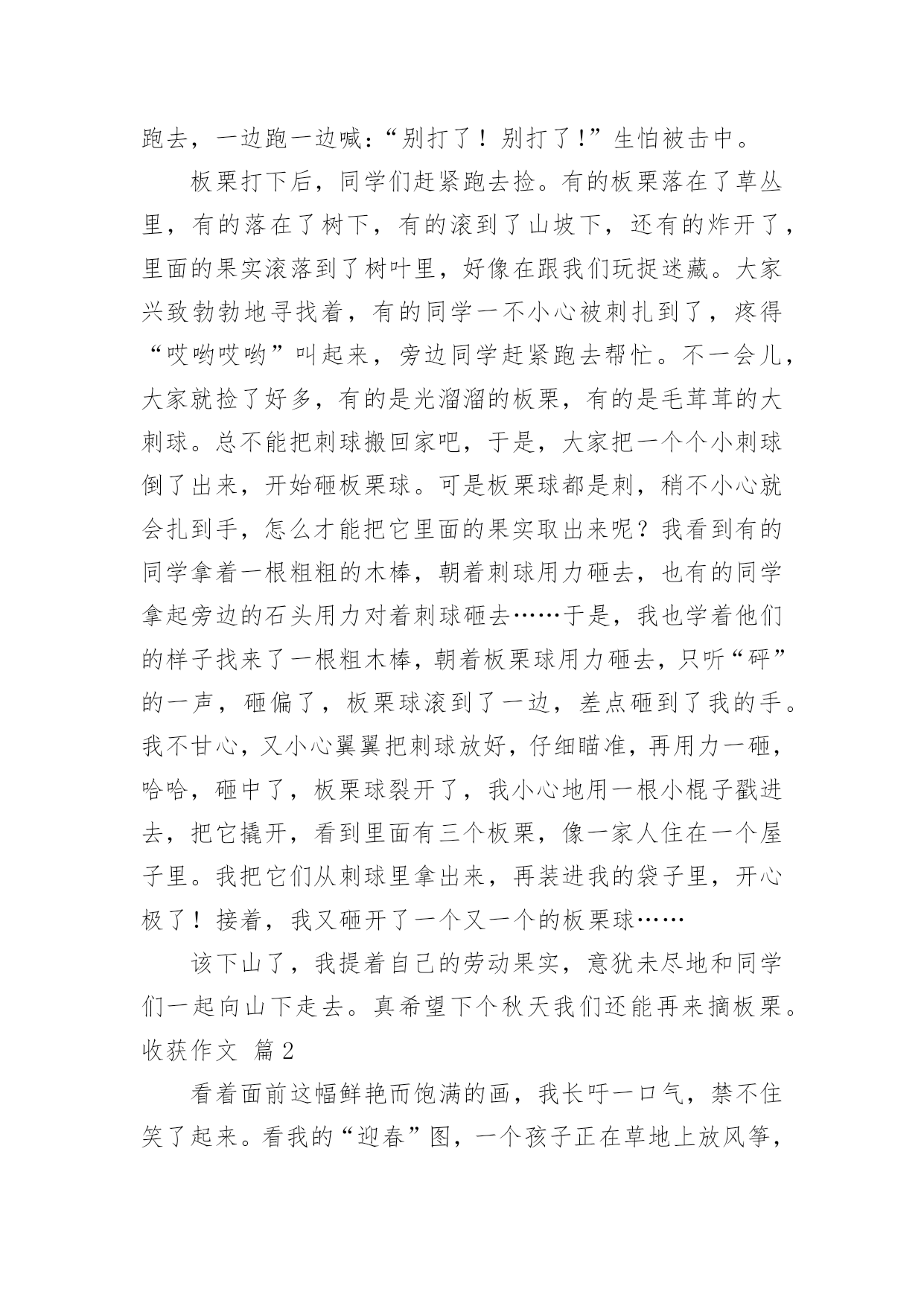 跑去，一边跑一边喊：“别打了！别打了！”生怕被击中。

板栗打下后，同学们赶紧跑去捡。有的板栗落在了草丛里，有的落在了树下，有的滚到了山坡下，还有的炸开了，里面的果实滚落到了树叶里，好像在跟我们玩捉迷藏。大家兴致勃勃地寻找着，有的同学一不小心被刺扎到了，疼得“哎哟哎哟”叫起来，旁边同学赶紧跑去帮忙。不一会儿，大家就捡了好多，有的是光溜溜的板栗，有的是毛茸茸的大刺球。总不能把刺球搬回家吧，于是，大家把一个个小刺球倒了出来，开始砸板栗球。可是板栗球都是刺，稍不小心就会扎到手，怎么才能把它里面的果实取出来呢？我看到有的同学拿着一根粗粗的木棒，朝着刺球用力砸去，也有的同学拿起旁边的石头用力对着刺球砸去……于是，我也学着他们的样子找来了一根粗木棒，朝着板栗球用力砸去，只听“砰”的一声，砸偏了，板栗球滚到了一边，差点砸到了我的手。我不甘心，又小心翼翼把刺球放好，仔细瞄准，再用力一砸，哈哈，砸中了，板栗球裂开了，我小心地用一根小棍子戳进去，把它撬开，看到里面有三个板栗，像一家人住在一个屋子里。我把它们从刺球里拿出来，再装进我的袋子里，开心极了！接着，我又砸开了一个又一个的板栗球……

该下山了，我提着自己的劳动果实，意犹未尽地和同学们一起向山下走去。真希望下个秋天我们还能再来摘板栗。

收获作文 篇2

看着面前这幅鲜艳而饱满的画，我长吁一口气，禁不住笑了起来。看我的“迎春”图，一个孩子正在草地上放风筝，